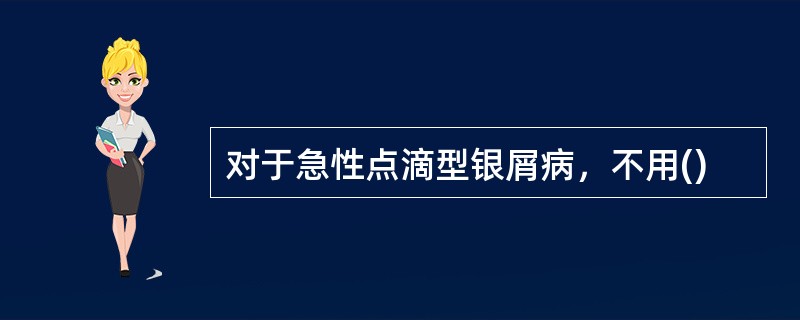 对于急性点滴型银屑病，不用()